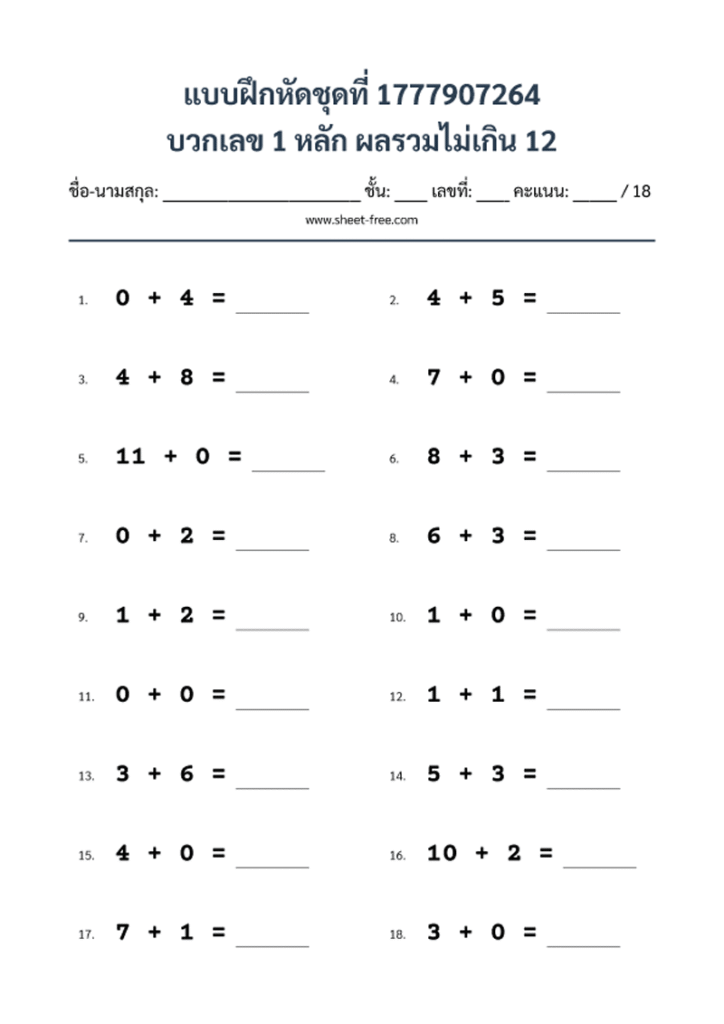 แบบฝึกหัดชุดที่ 1777907264
บวกเลข 1 หลัก ผลรวมไม่เกิน 12

ชื่อ-นามสกุล: ____ ชั้น: ____ เลขที่: ____ คะแนน: ____ / 18

www.sheet-free.com

1. $0 + 4 =$ ____

2. $4 + 5 =$ ____

3. $4 + 8 =$ ____

4. $7 + 0 =$ ____

5. $11 + 0 =$ ____

6. $8 + 3 =$ ____

7. $0 + 2 =$ ____

8. $6 + 3 =$ ____

9. $1 + 2 =$ ____

10. $1 + 0 =$ ____

11. $0 + 0 =$ ____

12. $1 + 1 =$ ____

13. $3 + 6 =$ ____

14. $5 + 3 =$ ____

15. $4 + 0 =$ ____

16. $10 + 2 =$ ____

17. $7 + 1 =$ ____

18. $3 + 0 =$ ____